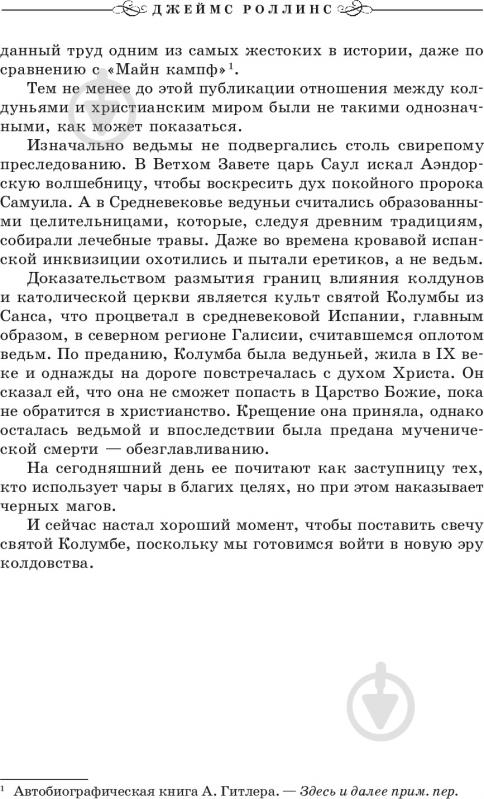 ДЖЕЙМС РОЛЛИНС

данный труд одним из самых жестоких в истории, даже по сравнению с «Майн кампф»$^1$.

Тем не менее до этой публикации отношения между колдуньями и христианским миром были не такими однозначными, как может показаться.

Изначально ведьмы не подвергались столь свирепому преследованию. В Ветхом Завете царь Саул искал Аэндорскую волшебницу, чтобы воскресить дух покойного пророка Самуила. А в Средневековье ведуньи считались образованными целительницами, которые, следуя древним традициям, собирали лечебные травы. Даже во времена кровавой испанской инквизиции охотились и пытали еретиков, а не ведьм.

Доказательством размытия границ влияния колдунов и католической церкви является культ святой Колумбы из Санса, что процветал в средневековой Испании, главным образом, в северном регионе Галисии, считавшемся оплотом ведьм. По преданию, Колумба была ведуньей, жила в IX веке и однажды на дороге повстречалась с духом Христа. Он сказал ей, что она не сможет попасть в Царство Божие, пока не обратится в христианство. Крещение она приняла, однако осталась ведьмой и впоследствии была предана мученической смерти — обезглавливанию.

На сегодняшний день ее почитают как заступницу тех, кто использует чары в благих целях, но при этом наказывает черных магов.

И сейчас настал хороший момент, чтобы поставить свечу святой Колумбе, поскольку мы готовимся войти в новую эру колдовства.

$^1$ Автобиографическая книга А. Гитлера. — Здесь и далее прим. пер.